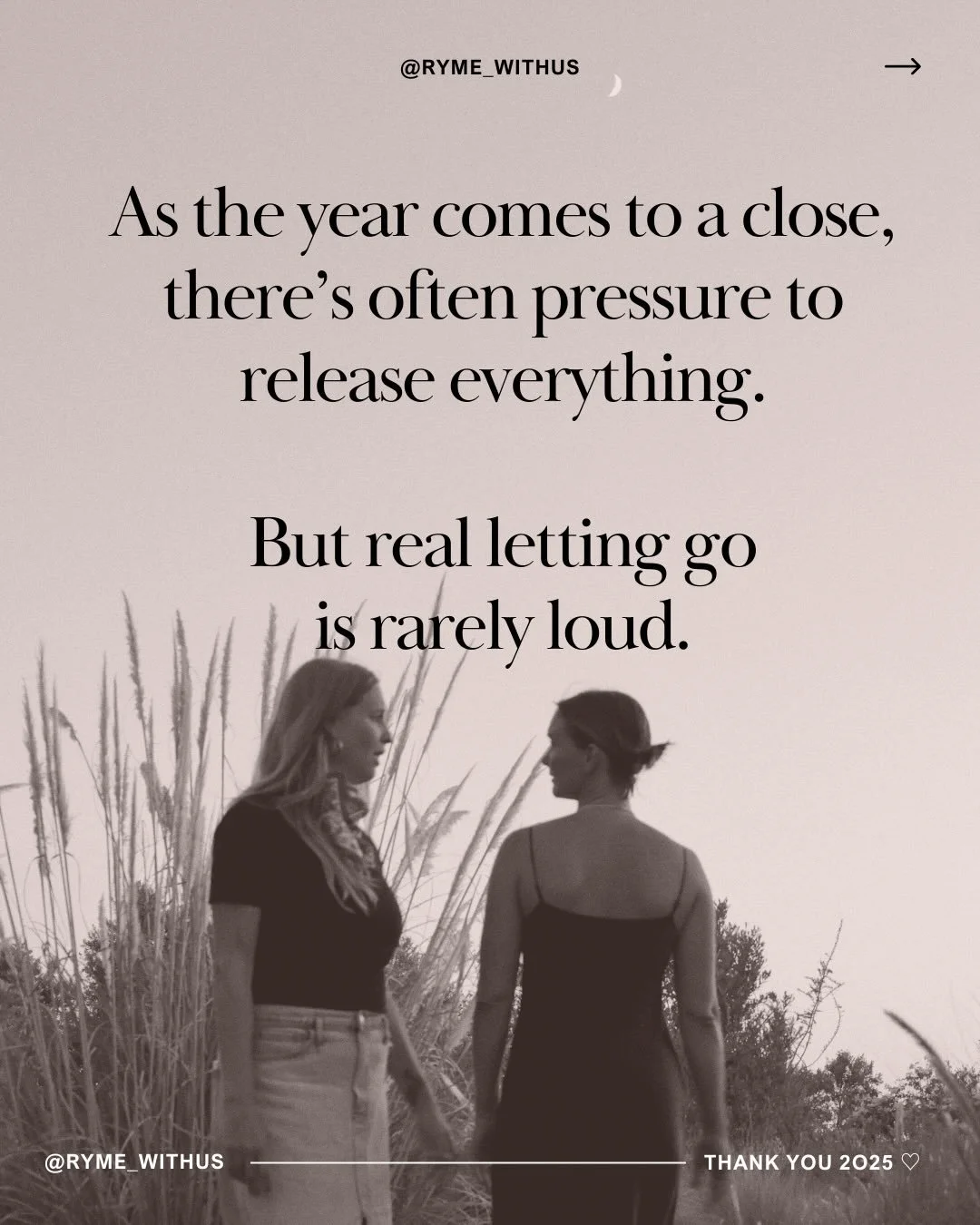 @RYME_WITHUS →

As the year comes to a close, there's often pressure to release everything.

But real letting go is rarely loud.

@RYME_WITHUS THANK YOU 2025 ♡